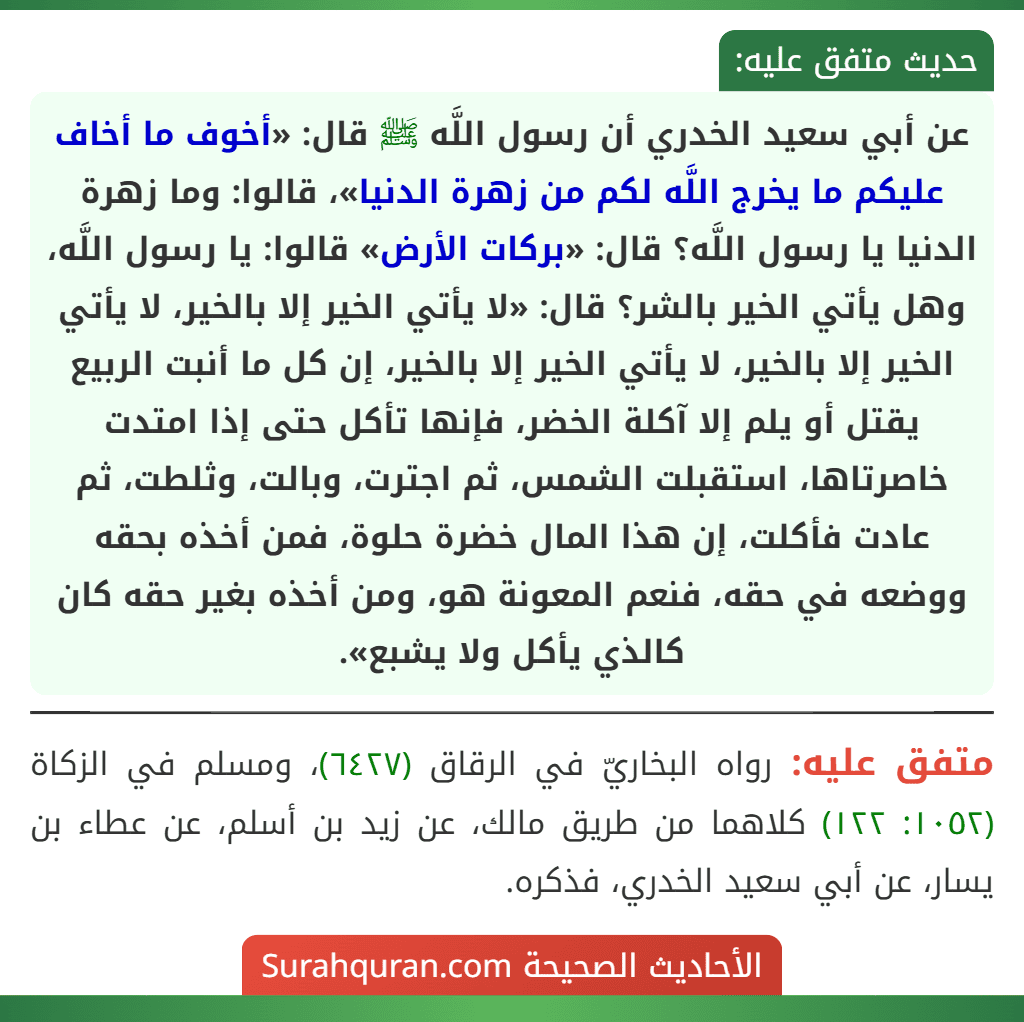 حديث متفق عليه:

عن أبي سعيد الخدري أن رسول اللَّه ﷺ قال: «أخوف ما أخاف عليكم ما يخرج اللَّه لكم من زهرة الدنيا»، قالوا: وما زهرة الدنيا يا رسول اللَّه؟ قال: «بركات الأرض» قالوا: يا رسول اللَّه، وهل يأتي الخير بالشر؟ قال: «لا يأتي الخير إلا بالخير، لا يأتي الخير إلا بالخير، لا يأتي الخير إلا بالخير، إن كل ما أنبت الربيع يقتل أو يلم إلا آكلة الخضر، فإنها تأكل حتى إذا امتدت خاصرتاها، استقبلت الشمس، ثم اجترت، وبالت، وثلطت، ثم عادت فأكلت، إن هذا المال خضرة حلوة، فمن أخذه بحقه ووضعه في حقه، فنعم المعونة هو، ومن أخذه بغير حقه كان كالذي يأكل ولا يشبع».

متفق عليه: رواه البخاريّ في الرقاق (٦٤٢٧)، ومسلم في الزكاة (١٠٥٢: ١٢٢) كلاهما من طريق مالك، عن زيد بن أسلم، عن عطاء بن يسار، عن أبي سعيد الخدري، فذكره.

الأحاديث الصحيحة Surahquran.com